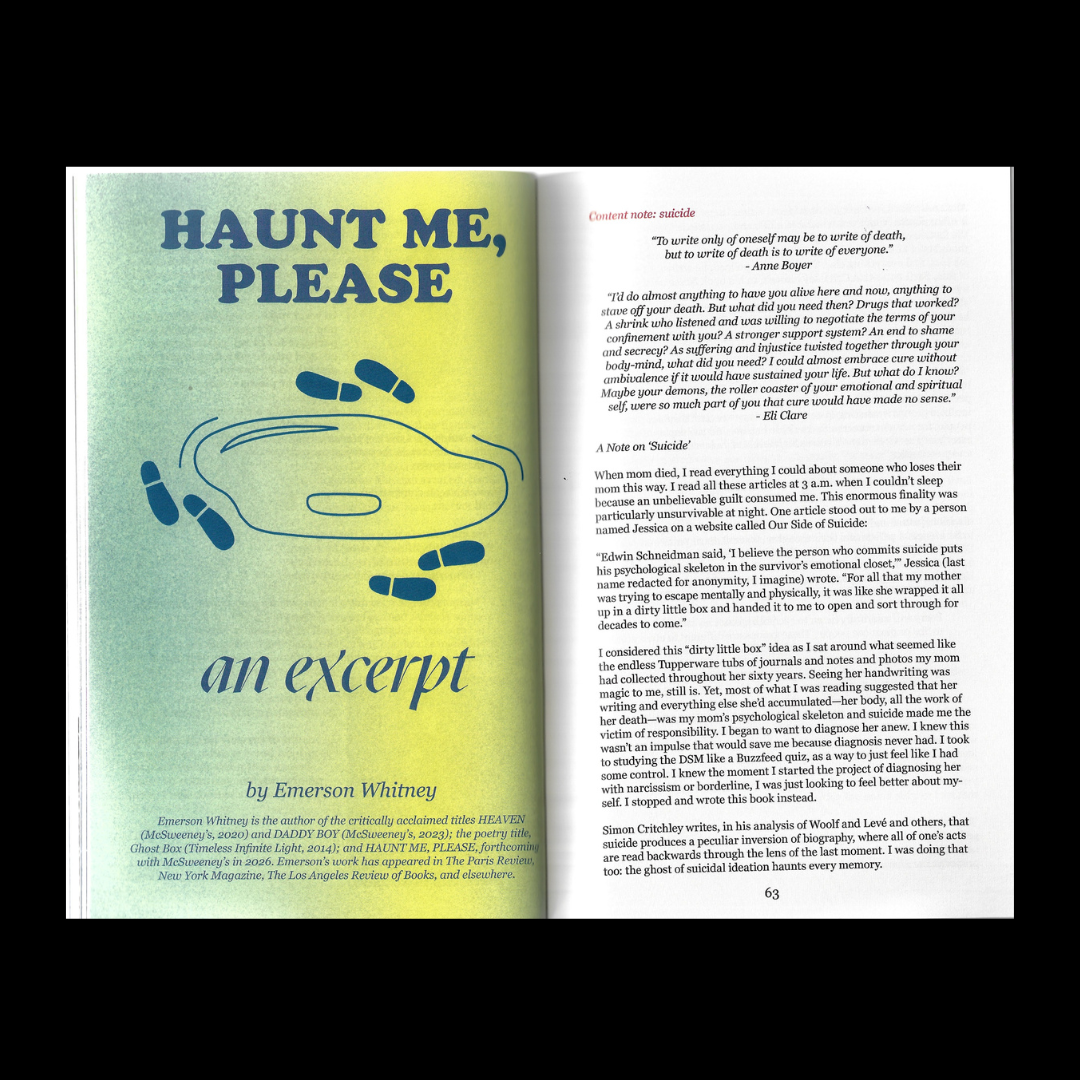 HAUNT ME, PLEASE

an excerpt

by Emerson Whitney

Emerson Whitney is the author of the critically acclaimed titles HEAVEN (McSweeney's, 2020) and DADDY BOY (McSweeney's, 2023); the poetry title, Ghost Box (Timeless Infinite Light, 2014); and HAUNT ME, PLEASE, forthcoming with McSweeney's in 2026. Emerson's work has appeared in The Paris Review, New York Magazine, The Los Angeles Review of Books, and elsewhere.

Content note: suicide

"To write only of oneself may be to write of death, but to write of death is to write of everyone."
- Anne Boyer

"I'd do almost anything to have you alive here and now, anything to stave off your death. But what did you need then? Drugs that worked? A shrink who listened and was willing to negotiate the terms of your confinement with you? A stronger support system? An end to shame and secrecy? As suffering and injustice twisted together through your body-mind, what did you need? I could almost embrace cure without ambivalence if it would have sustained your life. But what do I know? Maybe your demons, the roller coaster of your emotional and spiritual self, were so much part of you that cure would have made no sense."
- Eli Clare

A Note on 'Suicide'

When mom died, I read everything I could about someone who loses their mom this way. I read all these articles at 3 a.m. when I couldn't sleep because an unbelievable guilt consumed me. This enormous finality was particularly unsurvivable at night. One article stood out to me by a person named Jessica on a website called Our Side of Suicide:

"Edwin Schneidman said, 'I believe the person who commits suicide puts his psychological skeleton in the survivor's emotional closet,'" Jessica (last name redacted for anonymity, I imagine) wrote. "For all that my mother was trying to escape mentally and physically, it was like she wrapped it all up in a dirty little box and handed it to me to open and sort through for decades to come."

I considered this "dirty little box" idea as I sat around what seemed like the endless Tupperware tubs of journals and notes and photos my mom had collected throughout her sixty years. Seeing her handwriting was magic to me, still is. Yet, most of what I was reading suggested that her writing and everything else she'd accumulated—her body, all the work of her death—was my mom's psychological skeleton and suicide made me the victim of responsibility. I began to want to diagnose her anew. I knew this wasn't an impulse that would save me because diagnosis never had. I took to studying the DSM like a Buzzfeed quiz, as a way to just feel like I had some control. I knew the moment I started the project of diagnosing her with narcissism or borderline, I was just looking to feel better about myself. I stopped and wrote this book instead.

Simon Critchley writes, in his analysis of Woolf and Levé and others, that suicide produces a peculiar inversion of biography, where all of one's acts are read backwards through the lens of the last moment. I was doing that too: the ghost of suicidal ideation haunts every memory.

63